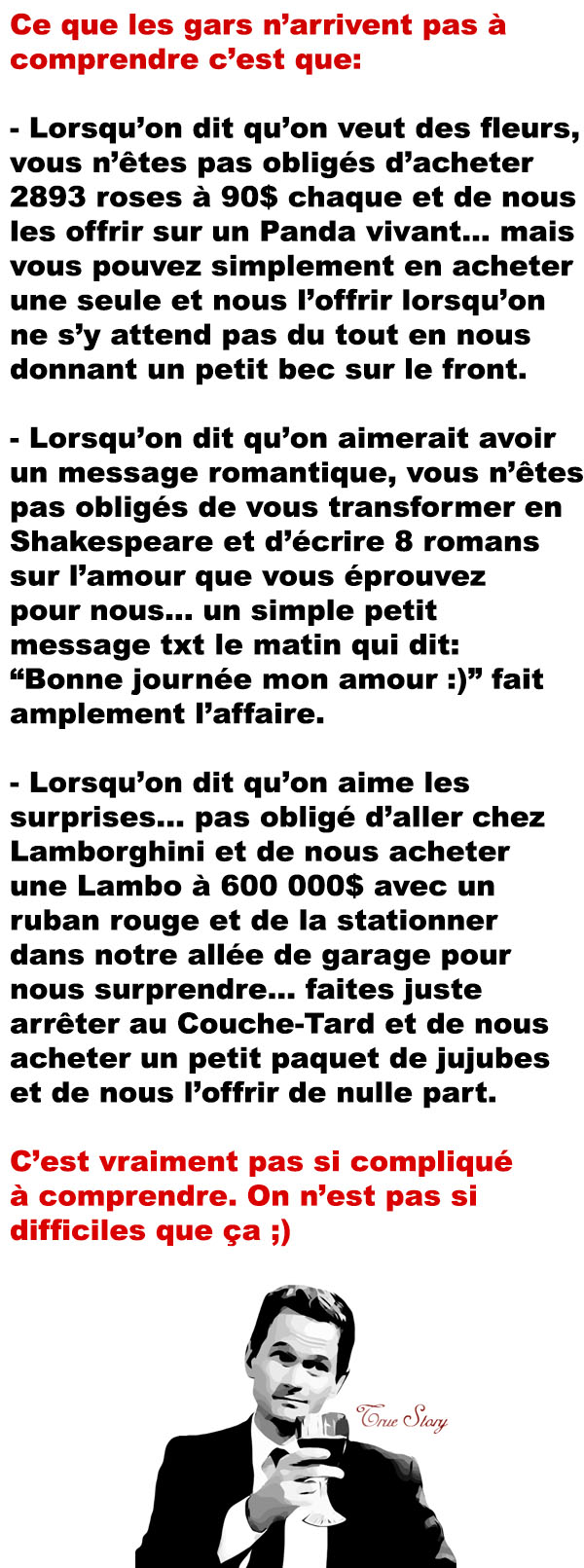 Ce que les gars n'arrivent pas à comprendre c'est que:

- Lorsqu'on dit qu'on veut des fleurs, vous n'êtes pas obligés d'acheter 2893 roses à 90$ chaque et de nous les offrir sur un Panda vivant... mais vous pouvez simplement en acheter une seule et nous l'offrir lorsqu'on ne s'y attend pas du tout en nous donnant un petit bec sur le front.

- Lorsqu'on dit qu'on aimerait avoir un message romantique, vous n'êtes pas obligés de vous transformer en Shakespeare et d'écrire 8 romans sur l'amour que vous éprouvez pour nous... un simple petit message txt le matin qui dit: "Bonne journée mon amour :)" fait amplement l'affaire.

- Lorsqu'on dit qu'on aime les surprises... pas obligé d'aller chez Lamborghini et de nous acheter une Lambo à 600 000$ avec un ruban rouge et de la stationner dans notre allée de garage pour nous surprendre... faites juste arrêter au Couche-Tard et de nous acheter un petit paquet de jujubes et de nous l'offrir de nulle part.

C'est vraiment pas si compliqué à comprendre. On n'est pas si difficiles que ça ;)

True Story